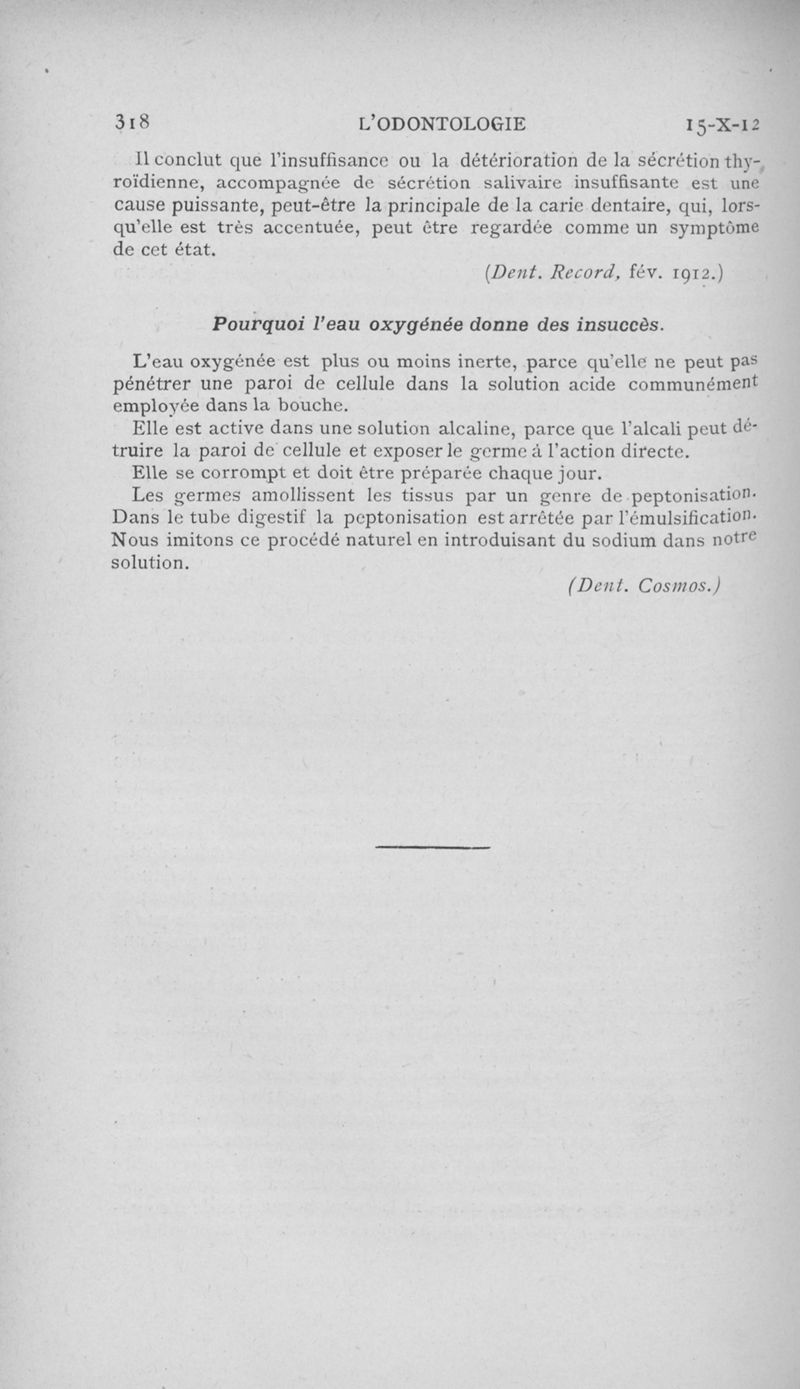 318 L'ODONTOLOGIE 15-X-12

Il conclut que l'insuffisance ou la détérioration de la sécrétion thyroïdienne, accompagnée de sécrétion salivaire insuffisante est une cause puissante, peut-être la principale de la carie dentaire, qui, lorsqu'elle est très accentuée, peut être regardée comme un symptôme de cet état.

(Dent. Record, fév. 1912.)

Pourquoi l'eau oxygénée donne des insuccès.

L'eau oxygénée est plus ou moins inerte, parce qu'elle ne peut pas pénétrer une paroi de cellule dans la solution acide communément employée dans la bouche.

Elle est active dans une solution alcaline, parce que l'alcali peut détruire la paroi de cellule et exposer le germe à l'action directe.

Elle se corrompt et doit être préparée chaque jour.

Les germes amollissent les tissus par un genre de peptonisation. Dans le tube digestif la peptonisation est arrêtée par l'émulsification. Nous imitons ce procédé naturel en introduisant du sodium dans notre solution.

(Dent. Cosmos.)